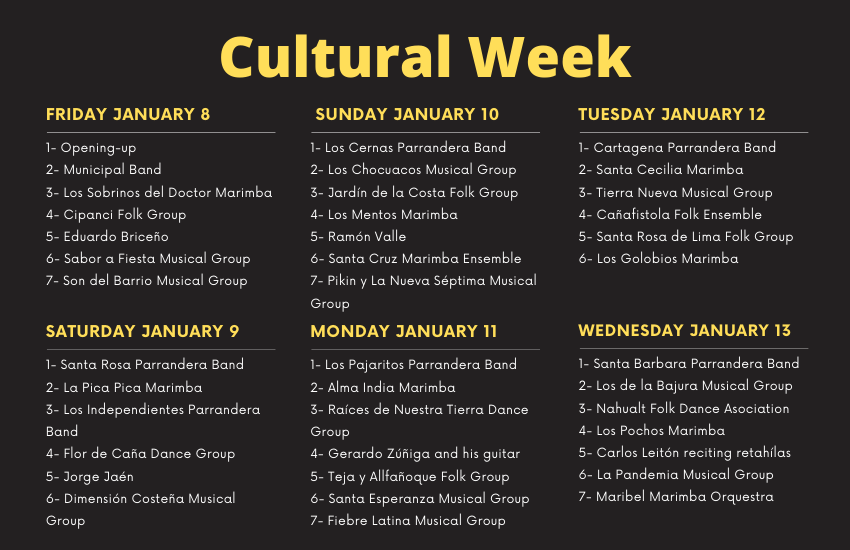 Cultural Week

FRIDAY JANUARY 8

1- Opening-up
2- Municipal Band
3- Los Sobrinos del Doctor Marimba
4- Cipanci Folk Group
5- Eduardo Briceño
6- Sabor a Fiesta Musical Group
7- Son del Barrio Musical Group

SATURDAY JANUARY 9

1- Santa Rosa Parrandera Band
2- La Pica Pica Marimba
3- Los Independientes Parrandera Band
4- Flor de Caña Dance Group
5- Jorge Jaén
6- Dimensión Costeña Musical Group

SUNDAY JANUARY 10

1- Los Cernas Parrandera Band
2- Los Chocuacos Musical Group
3- Jardín de la Costa Folk Group
4- Los Mentos Marimba
5- Ramón Valle
6- Santa Cruz Marimba Ensemble
7- Pikin y La Nueva Séptima Musical Group

MONDAY JANUARY 11

1- Los Pajaritos Parrandera Band
2- Alma India Marimba
3- Raíces de Nuestra Tierra Dance Group
4- Gerardo Zúñiga and his guitar
5- Teja y Allfañoque Folk Group
6- Santa Esperanza Musical Group
7- Fiebre Latina Musical Group

TUESDAY JANUARY 12

1- Cartagena Parrandera Band
2- Santa Cecilia Marimba
3- Tierra Nueva Musical Group
4- Cañafistola Folk Ensemble
5- Santa Rosa de Lima Folk Group
6- Los Golobios Marimba

WEDNESDAY JANUARY 13

1- Santa Barbara Parrandera Band
2- Los de la Bajura Musical Group
3- Nahualt Folk Dance Asociation
4- Los Pochos Marimba
5- Carlos Leitón reciting retahílas
6- La Pandemia Musical Group
7- Maribel Marimba Orquestra